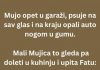 Mujo opet u garaži, psuje na sav glas i na kraju opali auto nogom u gumu.

Mali Mujica to gleda pa doleti u kuhinju i upita Fatu: